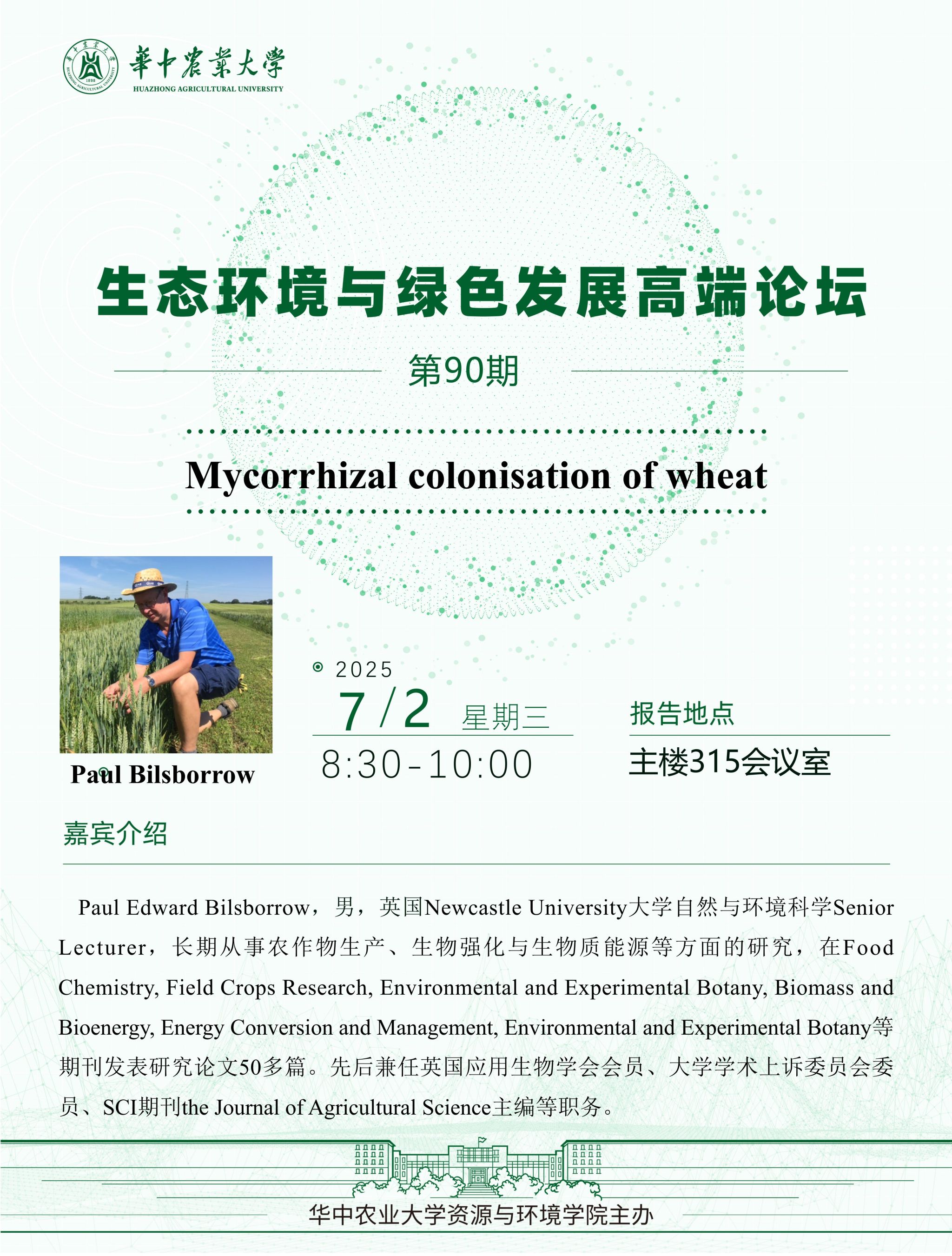 華中農業大學
HUAZHONG AGRICULTURAL UNIVERSITY

生态环境与绿色发展高端论坛

第90期

Mycorrhizal colonisation of wheat

Paul Bilsborrow

2025
7/2 星期三
8:30-10:00

报告地点
主楼315会议室

嘉宾介绍

Paul Edward Bilsborrow，男，英国Newcastle University大学自然与环境科学Senior Lecturer，长期从事农作物生产、生物强化与生物质能源等方面的研究，在Food Chemistry, Field Crops Research, Environmental and Experimental Botany, Biomass and Bioenergy, Energy Conversion and Management, Environmental and Experimental Botany等期刊发表研究论文50多篇。先后兼任英国应用生物学会会员、大学学术上诉委员会委员、SCI期刊the Journal of Agricultural Science主编等职务。

华中农业大学资源与环境学院主办